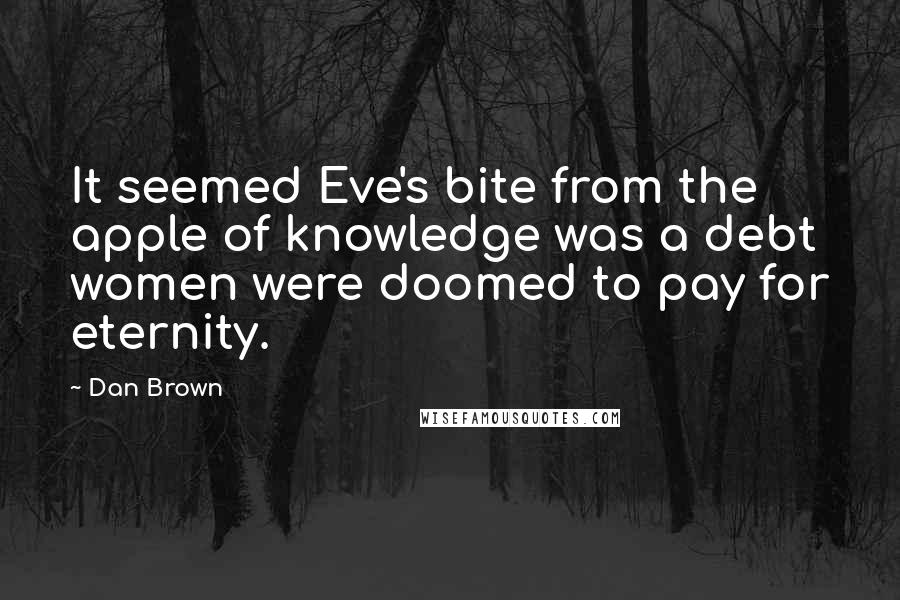 It seemed Eve's bite from the apple of knowledge was a debt women were doomed to pay for eternity.

~ Dan Brown

WISEFAMOUSQUOTES.COM